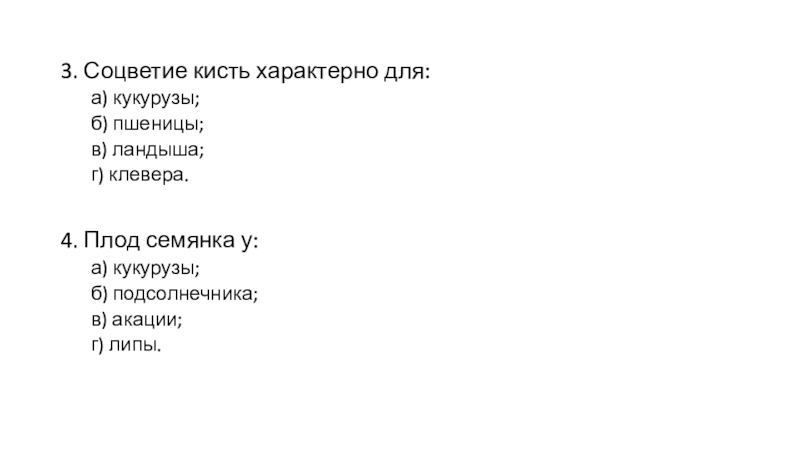 3. Соцветие кисть характерно для:
а) кукурузы;
б) пшеницы;
в) ландыша;
г) клевера.

4. Плод семянка у:
а) кукурузы;
б) подсолнечника;
в) акации;
г) липы.